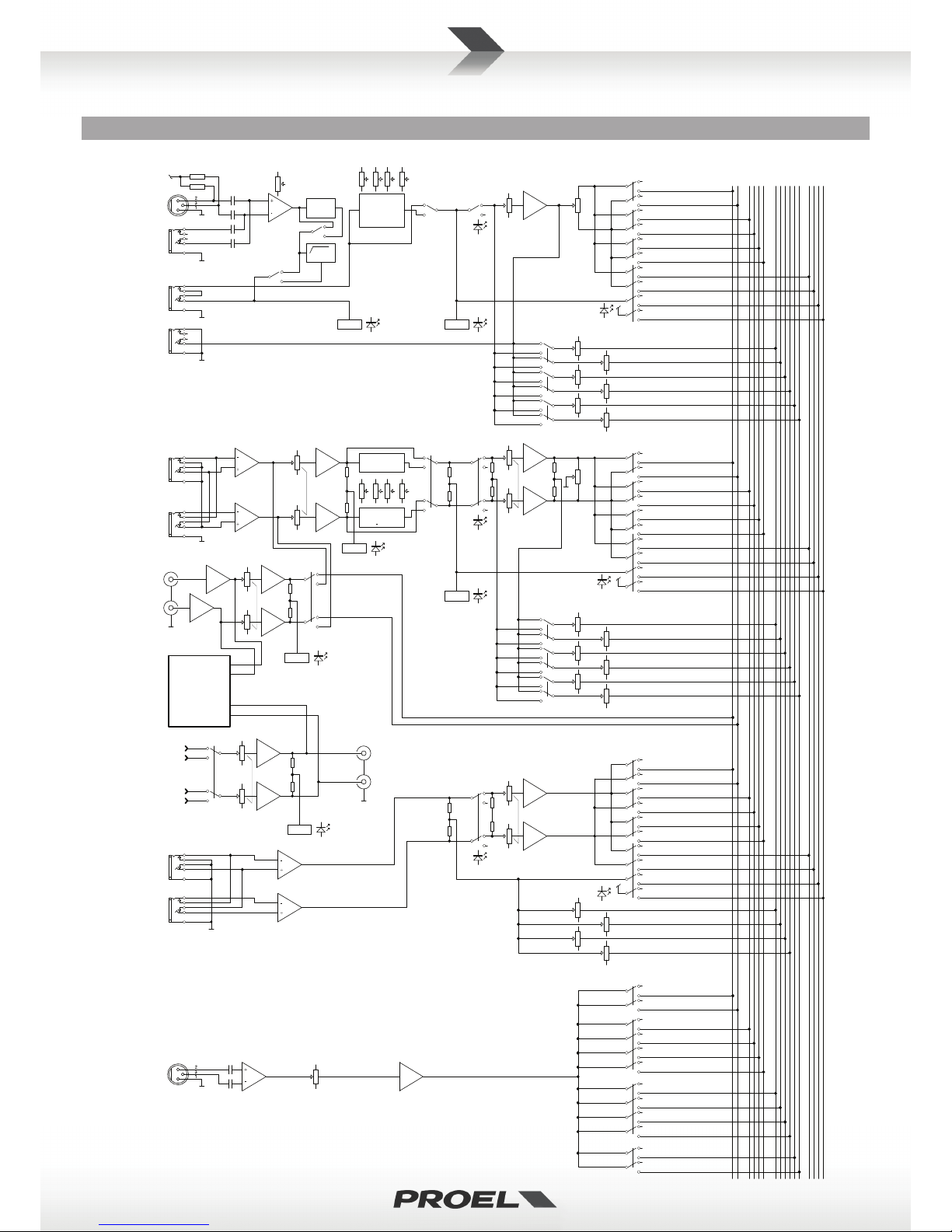 PROEL